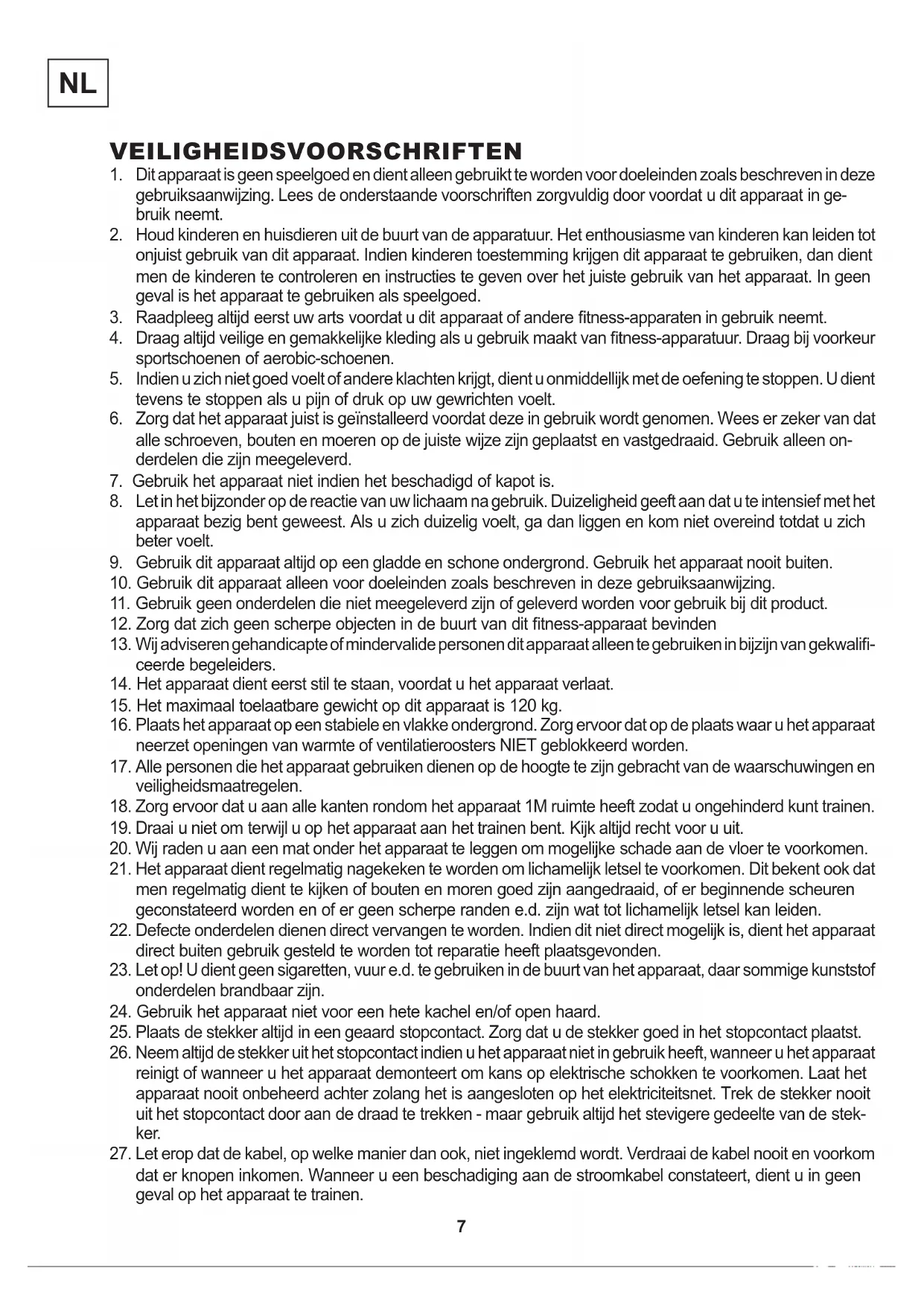 NL

VEILIGHEIDSVOORSCHRIFTEN

1. Dit apparaat is geen speelgoed en dient alleen gebruikt te worden voor doeleinden zoals beschreven in deze gebruiksaanwijzing. Lees de onderstaande voorschriften zorgvuldig door voordat u dit apparaat in gebruik neemt.
2. Houd kinderen en huisdieren uit de buurt van de apparatuur. Het enthousiasme van kinderen kan leiden tot onjuist gebruik van dit apparaat. Indien kinderen toestemming krijgen dit apparaat te gebruiken, dan dient men de kinderen te controleren en instructies te geven over het juiste gebruik van het apparaat. In geen geval is het apparaat te gebruiken als speelgoed.
3. Raadpleeg altijd eerst uw arts voordat u dit apparaat of andere fitness-apparaten in gebruik neemt.
4. Draag altijd veilige en gemakkelijke kleding als u gebruik maakt van fitness-apparatuur. Draag bij voorkeur sportschoenen of aerobic-schoenen.
5. Indien u zich niet goed voelt of andere klachten krijgt, dient u onmiddellijk met de oefening te stoppen. U dient tevens te stoppen als u pijn of druk op uw gewrichten voelt.
6. Zorg dat het apparaat juist is geïnstalleerd voordat deze in gebruik wordt genomen. Wees er zeker van dat alle schroeven, bouten en moeren op de juiste wijze zijn geplaatst en vastgedraaid. Gebruik alleen onderdelen die zijn meegeleverd.
7. Gebruik het apparaat niet indien het beschadigd of kapot is.
8. Let in het bijzonder op de reactie van uw lichaam na gebruik. Duizeligheid geeft aan dat u te intensief met het apparaat bezig bent geweest. Als u zich duizelig voelt, ga dan liggen en kom niet overeind totdat u zich beter voelt.
9. Gebruik dit apparaat altijd op een gladde en schone ondergrond. Gebruik het apparaat nooit buiten.
10. Gebruik dit apparaat alleen voor doeleinden zoals beschreven in deze gebruiksaanwijzing.
11. Gebruik geen onderdelen die niet meegeleverd zijn of geleverd worden voor gebruik bij dit product.
12. Zorg dat zich geen scherpe objecten in de buurt van dit fitness-apparaat bevinden
13. Wij adviseren gehandicapte of mindervalide personen dit apparaat alleen te gebruiken in bijzijn van gekwalificeerde begeleiders.
14. Het apparaat dient eerst stil te staan, voordat u het apparaat verlaat.
15. Het maximaal toelaatbare gewicht op dit apparaat is 120 kg.
16. Plaats het apparaat op een stabiele en vlakke ondergrond. Zorg ervoor dat op de plaats waar u het apparaat neerzet openingen van warmte of ventilatieroosters NIET geblokkeerd worden.
17. Alle personen die het apparaat gebruiken dienen op de hoogte te zijn gebracht van de waarschuwingen en veiligheidsmaatregelen.
18. Zorg ervoor dat u aan alle kanten rondom het apparaat 1M ruimte heeft zodat u ongehinderd kunt trainen.
19. Draai u niet om terwijl u op het apparaat aan het trainen bent. Kijk altijd recht voor u uit.
20. Wij raden u aan een mat onder het apparaat te leggen om mogelijke schade aan de vloer te voorkomen.
21. Het apparaat dient regelmatig nagekeken te worden om lichamelijk letsel te voorkomen. Dit bekent ook dat men regelmatig dient te kijken of bouten en moren goed zijn aangedraaid, of er beginnende scheuren geconstateerd worden en of er geen scherpe randen e.d. zijn wat tot lichamelijk letsel kan leiden.
22. Defecte onderdelen dienen direct vervangen te worden. Indien dit niet direct mogelijk is, dient het apparaat direct buiten gebruik gesteld te worden tot reparatie heeft plaatsgevonden.
23. Let op! U dient geen sigaretten, vuur e.d. te gebruiken in de buurt van het apparaat, daar sommige kunststof onderdelen brandbaar zijn.
24. Gebruik het apparaat niet voor een hete kachel en/of open haard.
25. Plaats de stekker altijd in een geaard stopcontact. Zorg dat u de stekker goed in het stopcontact plaatst.
26. Neem altijd de stekker uit het stopcontact indien u het apparaat niet in gebruik heeft, wanneer u het apparaat reinigt of wanneer u het apparaat demonteert om kans op elektrische schokken te voorkomen. Laat het apparaat nooit onbeheerd achter zolang het is aangesloten op het elektriciteitsnet. Trek de stekker nooit uit het stopcontact door aan de draad te trekken - maar gebruik altijd het stevigere gedeelte van de stekker.
27. Let erop dat de kabel, op welke manier dan ook, niet ingeklemd wordt. Verdraai de kabel nooit en voorkom dat er knopen inkomen. Wanneer u een beschadiging aan de stroomkabel constateert, dient u in geen geval op het apparaat te trainen.

7